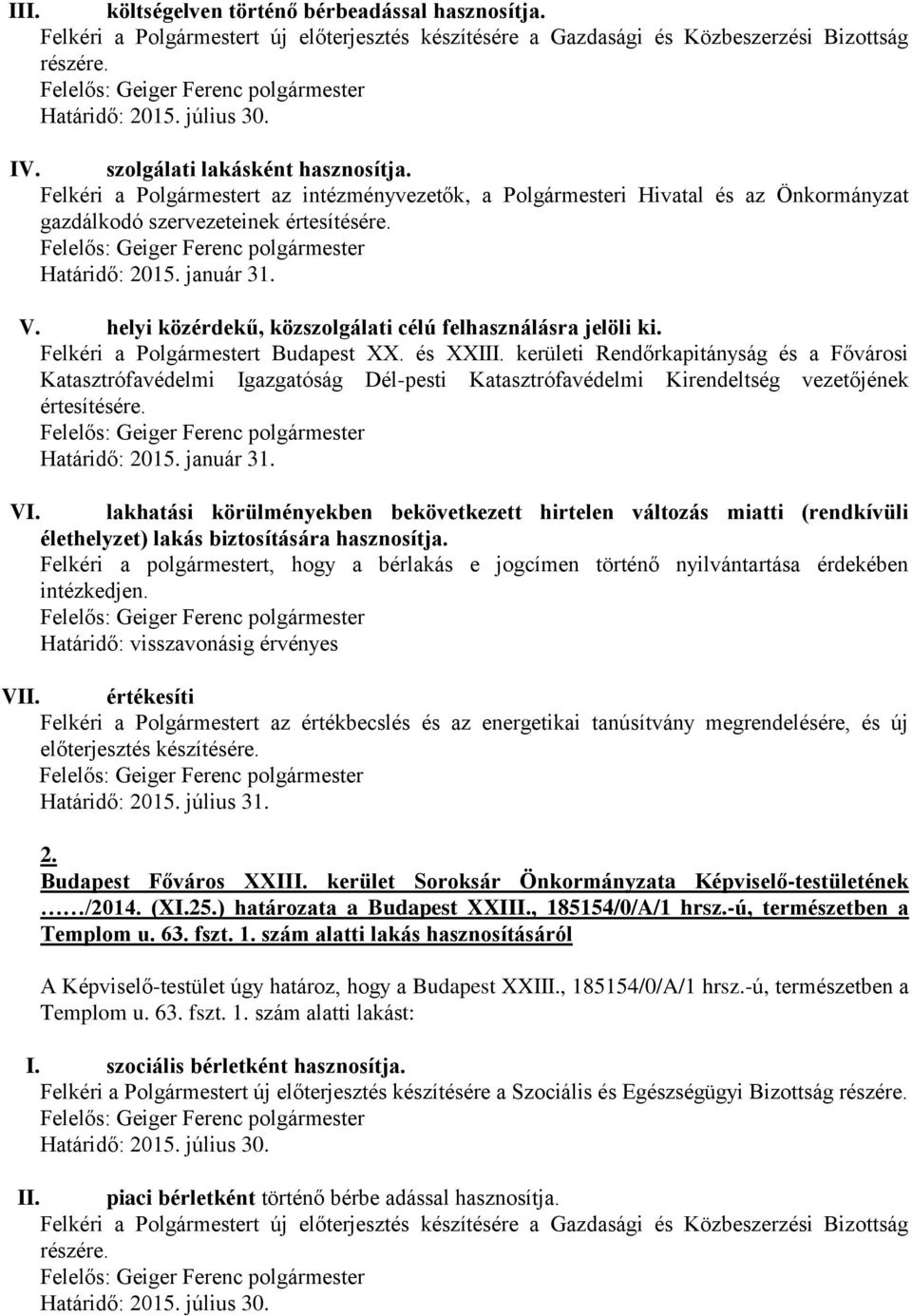 III. költségelven történő bérbeadással hasznosítja.
Felkéri a Polgármestert új előterjesztés készítésére a Gazdasági és Közbeszerzési Bizottság részére.
Felelős: Geiger Ferenc polgármester
Határidő: 2015. július 30.

IV. szolgálati lakásként hasznosítja.
Felkéri a Polgármestert az intézményvezetők, a Polgármesteri Hivatal és az Önkormányzat gazdálkodó szervezeteinek értesítésére.
Felelős: Geiger Ferenc polgármester
Határidő: 2015. január 31.

V. helyi közérdekű, közszolgálati célú felhasználásra jelöli ki.
Felkéri a Polgármestert Budapest XX. és XXIII. kerületi Rendőrkapitányság és a Fővárosi Katasztrófavédelmi Igazgatóság Dél-pesti Katasztrófavédelmi Kirendeltség vezetőjének értesítésére.
Felelős: Geiger Ferenc polgármester
Határidő: 2015. január 31.

VI. lakhatási körülményekben bekövetkezett hirtelen változás miatti (rendkívüli élethelyzet) lakás biztosítására hasznosítja.
Felkéri a polgármestert, hogy a bérlakás e jogcímen történő nyilvántartása érdekében intézkedjen.
Felelős: Geiger Ferenc polgármester
Határidő: visszavonásig érvényes

VII. értékesíti
Felkéri a Polgármestert az értékbecslés és az energetikai tanúsítvány megrendelésére, és új előterjesztés készítésére.
Felelős: Geiger Ferenc polgármester
Határidő: 2015. július 31.

2.
Budapest Főváros XXIII. kerület Soroksár Önkormányzata Képviselő-testületének ……/2014. (XI.25.) határozata a Budapest XXIII., 185154/0/A/1 hrsz.-ú, természetben a Templom u. 63. fszt. 1. szám alatti lakás hasznosításáról

A Képviselő-testület úgy határoz, hogy a Budapest XXIII., 185154/0/A/1 hrsz.-ú, természetben a Templom u. 63. fszt. 1. szám alatti lakást:

I. szociális bérletként hasznosítja.
Felkéri a Polgármestert új előterjesztés készítésére a Szociális és Egészségügyi Bizottság részére.
Felelős: Geiger Ferenc polgármester
Határidő: 2015. július 30.

II. piaci bérletként történő bérbe adással hasznosítja.
Felkéri a Polgármestert új előterjesztés készítésére a Gazdasági és Közbeszerzési Bizottság részére.
Felelős: Geiger Ferenc polgármester
Határidő: 2015. július 30.